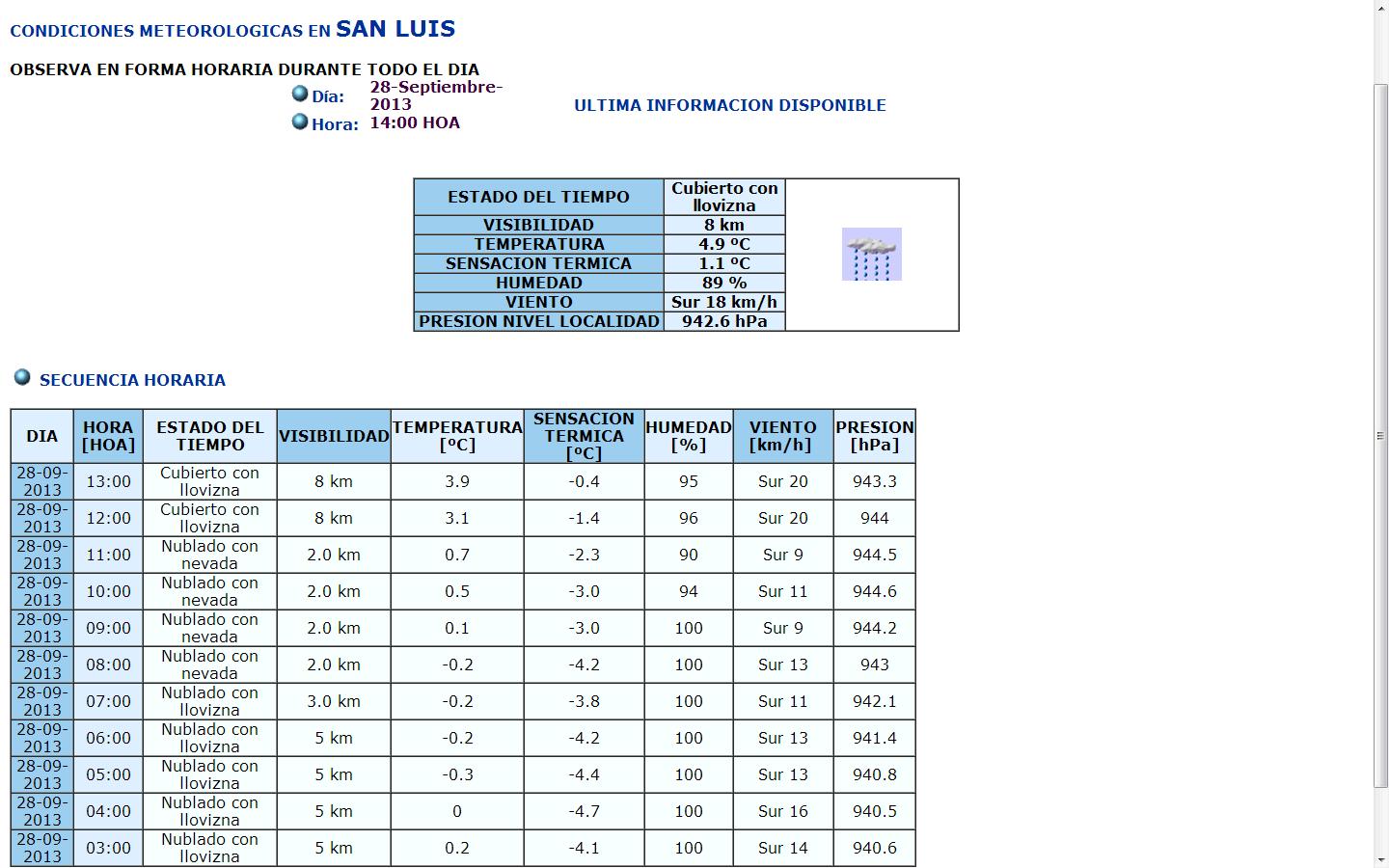 CONDICIONES METEOROLOGICAS EN SAN LUIS

OBSERVA EN FORMA HORARIA DURANTE TODO EL DIA

Día: 28-Septiembre-2013
Hora: 14:00 HOA

ULTIMA INFORMACION DISPONIBLE

| ESTADO DEL TIEMPO | Cubierto con llovizna |
|---|---|
| VISIBILIDAD | 8 km |
| TEMPERATURA | 4.9 ºC |
| SENSACION TERMICA | 1.1 ºC |
| HUMEDAD | 89 % |
| VIENTO | Sur 18 km/h |
| PRESION NIVEL LOCALIDAD | 942.6 hPa |

SECUENCIA HORARIA

| DIA | HORA [HOA] | ESTADO DEL TIEMPO | VISIBILIDAD | TEMPERATURA [ºC] | SENSACION TERMICA [ºC] | HUMEDAD [%] | VIENTO [km/h] | PRESION [hPa] |
|---|---|---|---|---|---|---|---|---|
| 28-09-2013 | 13:00 | Cubierto con llovizna | 8 km | 3.9 | -0.4 | 95 | Sur 20 | 943.3 |
| 28-09-2013 | 12:00 | Cubierto con llovizna | 8 km | 3.1 | -1.4 | 96 | Sur 20 | 944 |
| 28-09-2013 | 11:00 | Nublado con nevada | 2.0 km | 0.7 | -2.3 | 90 | Sur 9 | 944.5 |
| 28-09-2013 | 10:00 | Nublado con nevada | 2.0 km | 0.5 | -3.0 | 94 | Sur 11 | 944.6 |
| 28-09-2013 | 09:00 | Nublado con nevada | 2.0 km | 0.1 | -3.0 | 100 | Sur 9 | 944.2 |
| 28-09-2013 | 08:00 | Nublado con nevada | 2.0 km | -0.2 | -4.2 | 100 | Sur 13 | 943 |
| 28-09-2013 | 07:00 | Nublado con llovizna | 3.0 km | -0.2 | -3.8 | 100 | Sur 11 | 942.1 |
| 28-09-2013 | 06:00 | Nublado con llovizna | 5 km | -0.2 | -4.2 | 100 | Sur 13 | 941.4 |
| 28-09-2013 | 05:00 | Nublado con llovizna | 5 km | -0.3 | -4.4 | 100 | Sur 13 | 940.8 |
| 28-09-2013 | 04:00 | Nublado con llovizna | 5 km | 0 | -4.7 | 100 | Sur 16 | 940.5 |
| 28-09-2013 | 03:00 | Nublado con llovizna | 5 km | 0.2 | -4.1 | 100 | Sur 14 | 940.6 |